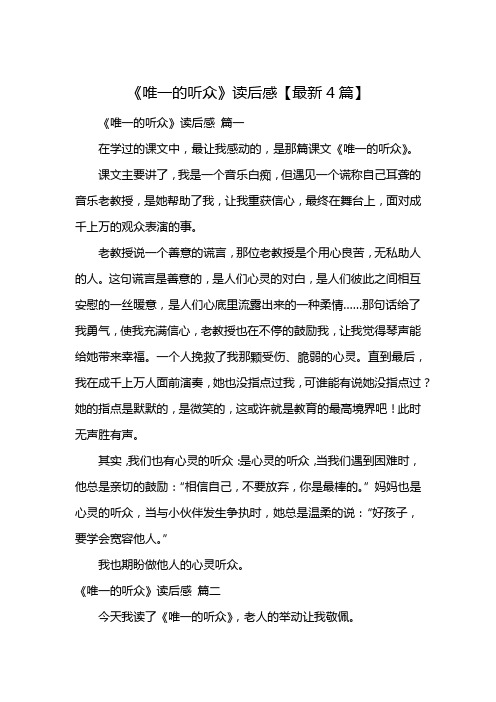 《唯一的听众》读后感【最新 4 篇】

《唯一的听众》读后感 篇一

在学过的课文中，最让我感动的，是那篇课文《唯一的听众》。

课文主要讲了，我是一个音乐白痴，但遇见一个谎称自己耳聋的音乐老教授，是她帮助了我，让我重获信心，最终在舞台上，面对成千上万的观众表演的事。

老教授说一个善意的谎言，那位老教授是个用心良苦，无私助人的人。这句谎言是善意的，是人们心灵的对白，是人们彼此之间相互安慰的一丝暖意，是人们心底里流露出来的一种柔情……那句话给了我勇气，使我充满信心，老教授也在不停的鼓励我，让我觉得琴声能给她带来幸福。一个人挽救了我那颗受伤、脆弱的心灵。直到最后，我在成千上万人面前演奏，她也没指点过我，可谁能有说她没指点过？她的指点是默默的，是微笑的，这或许就是教育的最高境界吧！此时无声胜有声。

其实，我们也有心灵的听众：是心灵的听众，当我们遇到困难时，他总是亲切的鼓励：“相信自己，不要放弃，你是最棒的。”妈妈也是心灵的听众，当与小伙伴发生争执时，她总是温柔的说：“好孩子，要学会宽容他人。”

我也期盼做他人的心灵听众。

《唯一的听众》读后感 篇二

今天我读了《唯一的听众》，老人的举动让我敬佩。